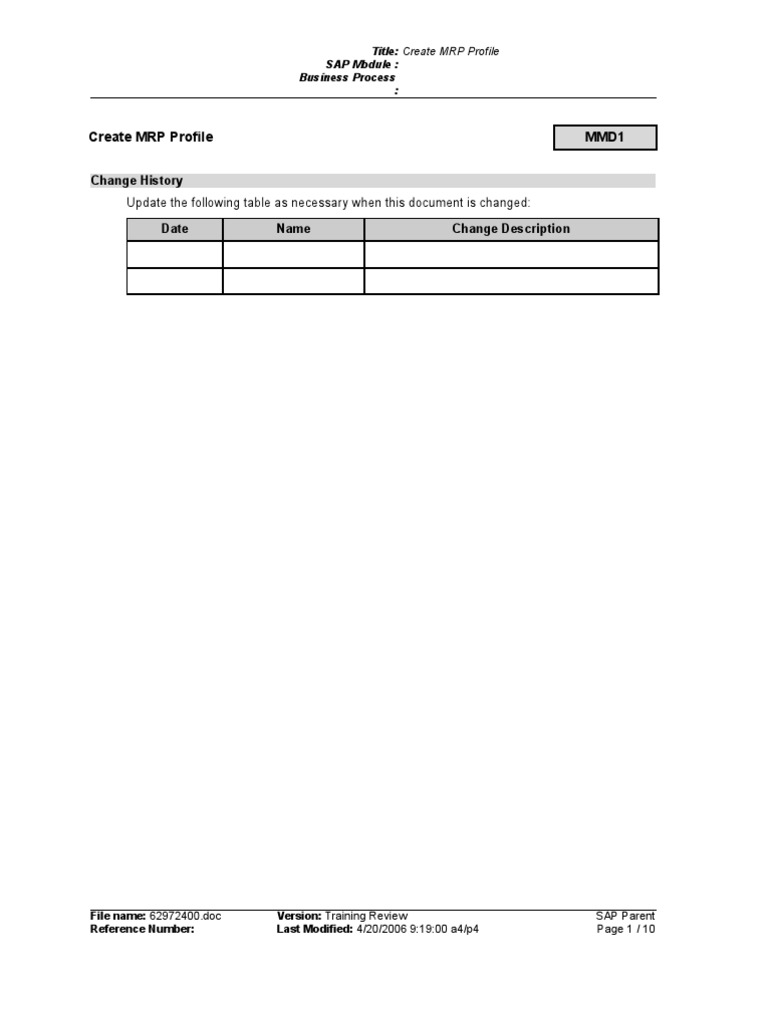 Title: Create MRP Profile
SAP Module :
Business Process
:

Create MRP Profile

MMD1

Change History

Update the following table as necessary when this document is changed:

| Date | Name | Change Description |
|---|---|---|
| | | |
| | | |

File name: 62972400.doc
Reference Number:

Version: Training Review
Last Modified: 4/20/2006 9:19:00 a4/p4

SAP Parent
Page 1 / 10